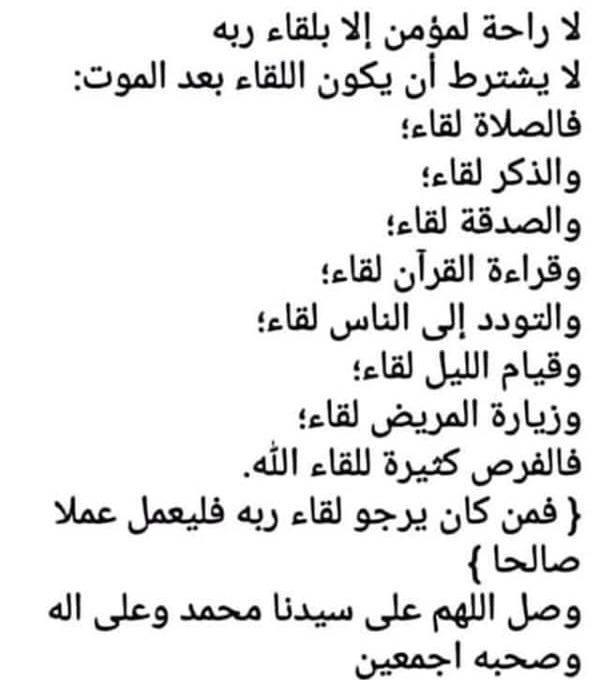 لا راحة لمؤمن إلا بلقاء ربه
لا يشترط أن يكون اللقاء بعد الموت:
فالصلاة لقاء؛
والذكر لقاء؛
والصدقة لقاء؛
وقراءة القرآن لقاء؛
والتودد إلى الناس لقاء؛
وقيام الليل لقاء؛
وزيارة المريض لقاء؛
فالفرص كثيرة للقاء الله.
{ فمن كان يرجو لقاء ربه فليعمل عملا صالحا }
وصل اللهم على سيدنا محمد وعلى اله وصحبه اجمعين